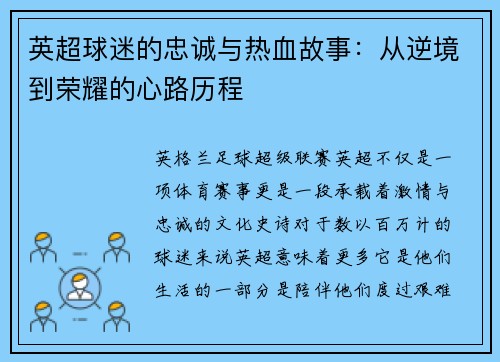 英超球迷的忠诚与热血故事：从逆境到荣耀的心路历程

英格兰足球超级联赛英超不仅是一项体育赛事更是一段承载着激情与忠诚的文化史诗对于数以百万计的球迷来说英超意味着更多它是他们生活的一部分是陪伴他们度过艰难